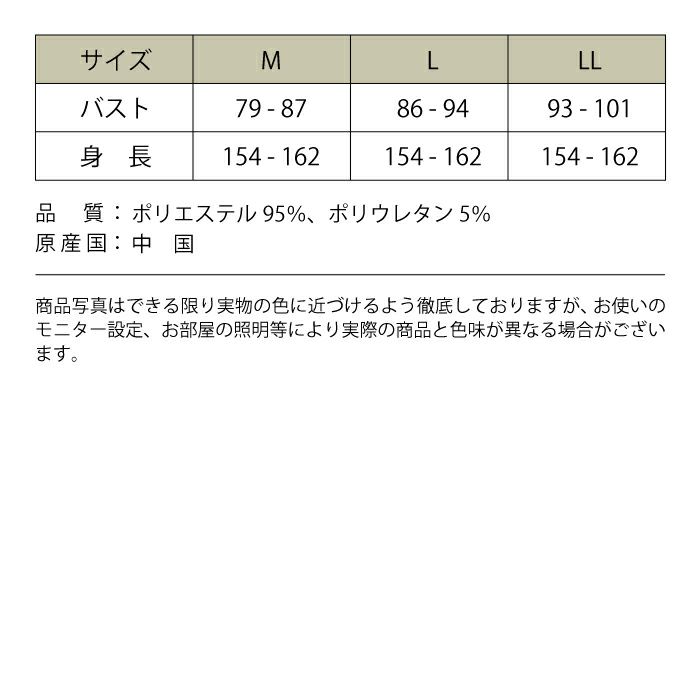 | サイズ | M | L | LL |
|---|---|---|---|
| バスト | 79 - 87 | 86 - 94 | 93 - 101 |
| 身　長 | 154 - 162 | 154 - 162 | 154 - 162 |

品　質：ポリエステル 95%、ポリウレタン 5%
原産国：中　国

商品写真はできる限り実物の色に近づけるよう徹底しておりますが、お使いのモニター設定、お部屋の照明等により実際の商品と色味が異なる場合がございます。